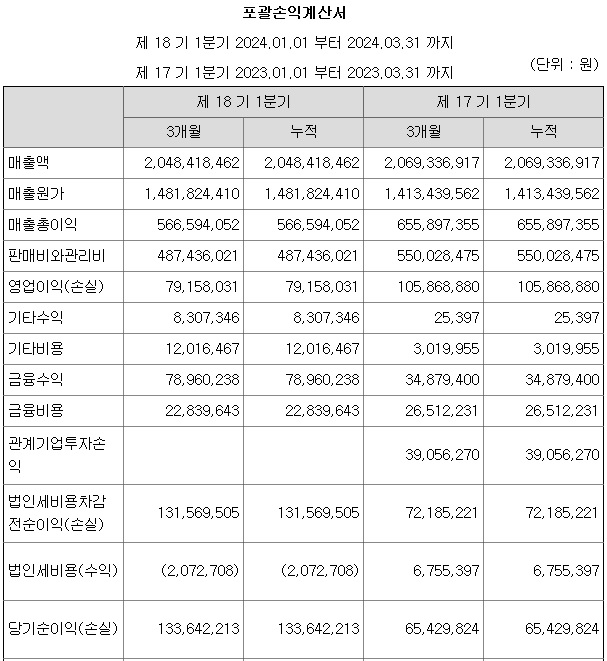 포괄손익계산서

제 18 기 1분기 2024.01.01 부터 2024.03.31 까지

제 17 기 1분기 2023.01.01 부터 2023.03.31 까지

(단위 : 원)

| | 제 18 기 1분기 | | 제 17 기 1분기 | |
|---|---|---|---|---|
| | 3개월 | 누적 | 3개월 | 누적 |
| 매출액 | 2,048,418,462 | 2,048,418,462 | 2,069,336,917 | 2,069,336,917 |
| 매출원가 | 1,481,824,410 | 1,481,824,410 | 1,413,439,562 | 1,413,439,562 |
| 매출총이익 | 566,594,052 | 566,594,052 | 655,897,355 | 655,897,355 |
| 판매비와관리비 | 487,436,021 | 487,436,021 | 550,028,475 | 550,028,475 |
| 영업이익(손실) | 79,158,031 | 79,158,031 | 105,868,880 | 105,868,880 |
| 기타수익 | 8,307,346 | 8,307,346 | 25,397 | 25,397 |
| 기타비용 | 12,016,467 | 12,016,467 | 3,019,955 | 3,019,955 |
| 금융수익 | 78,960,238 | 78,960,238 | 34,879,400 | 34,879,400 |
| 금융비용 | 22,839,643 | 22,839,643 | 26,512,231 | 26,512,231 |
| 관계기업투자손익 | | | 39,056,270 | 39,056,270 |
| 법인세비용차감전순이익(손실) | 131,569,505 | 131,569,505 | 72,185,221 | 72,185,221 |
| 법인세비용(수익) | (2,072,708) | (2,072,708) | 6,755,397 | 6,755,397 |
| 당기순이익(손실) | 133,642,213 | 133,642,213 | 65,429,824 | 65,429,824 |